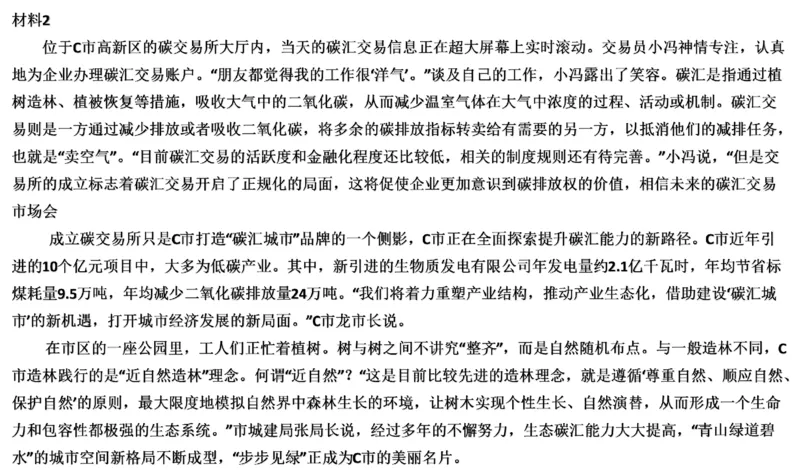 材料2

位于C市高新区的碳交易所大厅内，当天的碳汇交易信息正在超大屏幕上实时滚动。交易员小冯神情专注，认真地为企业办理碳汇交易账户。“朋友都觉得我的工作很‘洋气’。”谈及自己的工作，小冯露出了笑容。碳汇是指通过植树造林、植被恢复等措施，吸收大气中的二氧化碳，从而减少温室气体在大气中浓度的过程、活动或机制。碳汇交易则是一方通过减少排放或者吸收二氧化碳，将多余的碳排放指标转卖给有需要的另一方，以抵消他们的减排任务，也就是“卖空气”。“目前碳汇交易的活跃度和金融化程度还比较低，相关的制度规则还有待完善。”小冯说，“但是交易所的成立标志着碳汇交易开启了正规化的局面，这将促使企业更加意识到碳排放权的价值，相信未来的碳汇交易市场会

成立碳交易所只是C市打造“碳汇城市”品牌的一个侧影，C市正在全面探索提升碳汇能力的新路径。C市近年引进的10个亿元项目中，大多为低碳产业。其中，新引进的生物质发电有限公司年发电量约2.1亿千瓦时，年均节省标煤耗量9.5万吨，年均减少二氧化碳排放量24万吨。“我们将着力重塑产业结构，推动产业生态化，借助建设‘碳汇城市’的新机遇，打开城市经济发展的新局面。”C市龙市长说。

在市区的一座公园里，工人们正忙着植树。树与树之间不讲究“整齐”，而是自然随机布点。与一般造林不同，C市造林践行的是“近自然造林”理念。何谓“近自然”？“这是目前比较先进的造林理念，就是遵循‘尊重自然、顺应自然、保护自然’的原则，最大限度地模拟自然界中森林生长的环境，让树木实现个性生长、自然演替，从而形成一个生命力和包容性都极强的生态系统。”市城建局张局长说，经过多年的不懈努力，生态碳汇能力大大提高，“青山绿道碧水”的城市空间新格局不断成型，“步步见绿”正成为C市的美丽名片。